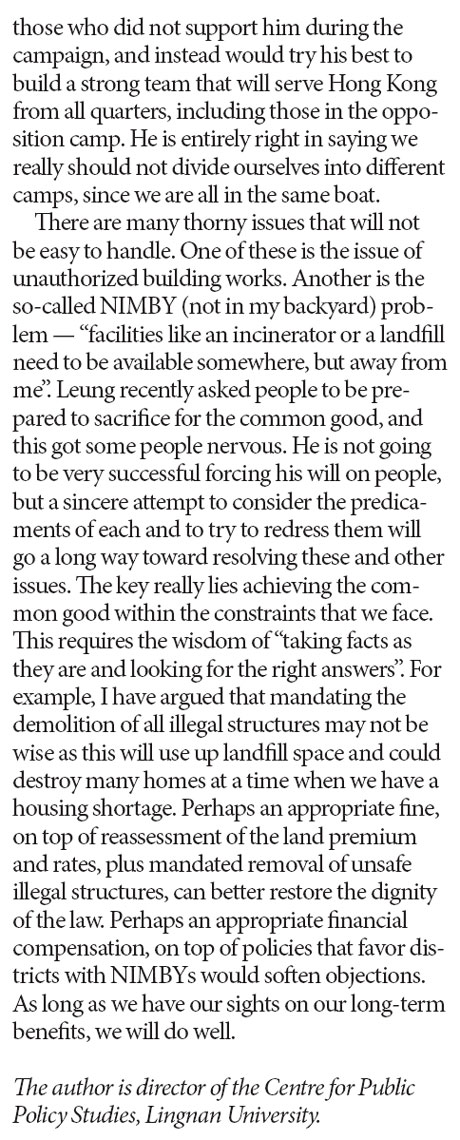 those who did not support him during the campaign, and instead would try his best to build a strong team that will serve Hong Kong from all quarters, including those in the opposition camp. He is entirely right in saying we really should not divide ourselves into different camps, since we are all in the same boat.

There are many thorny issues that will not be easy to handle. One of these is the issue of unauthorized building works. Another is the so-called NIMBY (not in my backyard) problem — "facilities like an incinerator or a landfill need to be available somewhere, but away from me". Leung recently asked people to be prepared to sacrifice for the common good, and this got some people nervous. He is not going to be very successful forcing his will on people, but a sincere attempt to consider the predicaments of each and to try to redress them will go a long way toward resolving these and other issues. The key really lies achieving the common good within the constraints that we face. This requires the wisdom of "taking facts as they are and looking for the right answers". For example, I have argued that mandating the demolition of all illegal structures may not be wise as this will use up landfill space and could destroy many homes at a time when we have a housing shortage. Perhaps an appropriate fine, on top of reassessment of the land premium and rates, plus mandated removal of unsafe illegal structures, can better restore the dignity of the law. Perhaps an appropriate financial compensation, on top of policies that favor districts with NIMBYs would soften objections. As long as we have our sights on our long-term benefits, we will do well.

The author is director of the Centre for Public Policy Studies, Lingnan University.